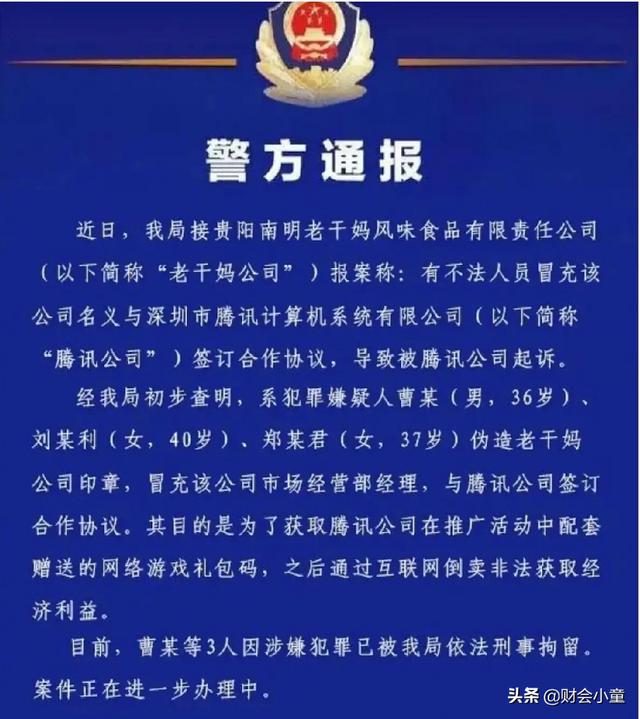 警方通报

近日，我局接贵阳南明老干妈风味食品有限责任公司（以下简称“老干妈公司”）报案称：有不法人员冒充该公司名义与深圳市腾讯计算机系统有限公司（以下简称“腾讯公司”）签订合作协议，导致被腾讯公司起诉。

经我局初步查明，系犯罪嫌疑人曹某（男，36岁）、刘某利（女，40岁）、郑某君（女，37岁）伪造老干妈公司印章，冒充该公司市场经营部经理，与腾讯公司签订合作协议。其目的是为了获取腾讯公司在推广活动中配套赠送的网络游戏礼包码，之后通过互联网倒卖非法获取经济利益。

目前，曹某等3人因涉嫌犯罪已被我局依法刑事拘留。案件正在进一步办理中。

头条 @财会小童